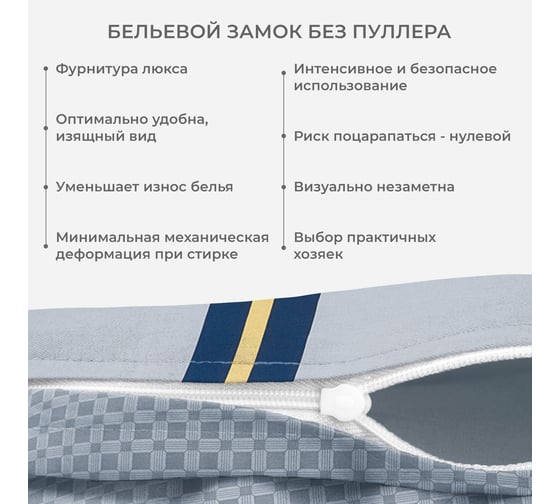 БЕЛЬЕВОЙ ЗАМОК БЕЗ ПУЛЛЕРА

Фурнитура люкса

Оптимально удобна, изящный вид

Уменьшает износ белья

Минимальная механическая деформация при стирке

Интенсивное и безопасное использование

Риск поцарапаться - нулевой

Визуально незаметна

Выбор практичных хозяек